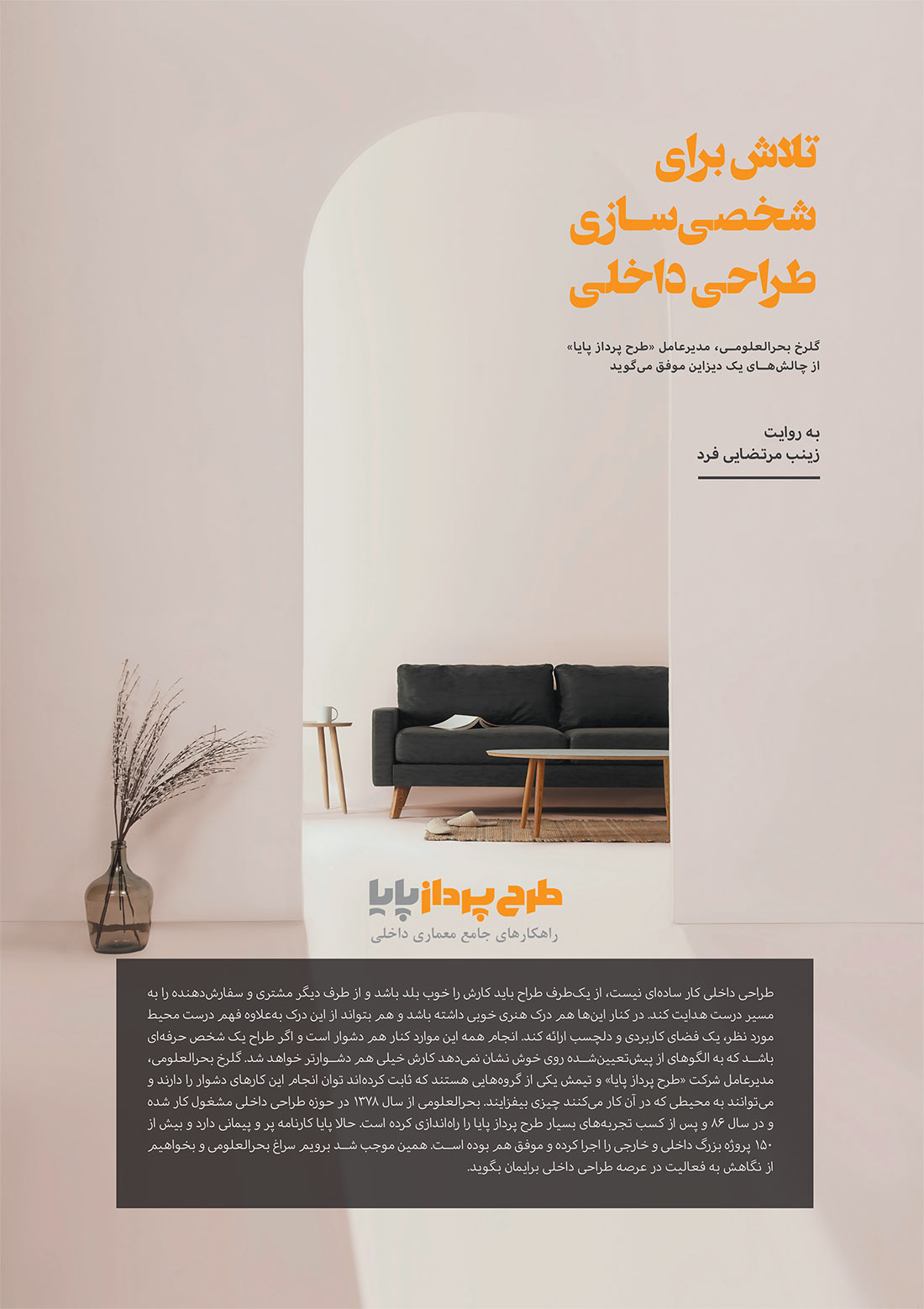 تلاش برای
شخصی‌سازی
طراحی داخلی

گلرخ بحرالعلومی، مدیرعامل «طرح پرداز پایا»
از چالش‌های یک دیزاین موفق می‌گوید

به روایت
زینب مرتضایی فرد

طرح پرداز پایا
راهکارهای جامع معماری داخلی

طراحی داخلی کار ساده‌ای نیست، از یک‌طرف طراح باید کارش را خوب بلد باشد و از طرف دیگر مشتری و سفارش‌دهنده را به مسیر درست هدایت کند. در کنار این‌ها هم درک هنری خوبی داشته باشد و هم بتواند از این درک به‌علاوه فهم درست محیط مورد نظر، یک فضای کاربردی و دلچسب ارائه کند. انجام همه این موارد کنار هم دشوار است و اگر طراح یک شخص حرفه‌ای باشد که به الگوهای از پیش‌تعیین‌شده روی خوش نشان نمی‌دهد کارش خیلی هم دشوارتر خواهد شد. گلرخ بحرالعلومی، مدیرعامل شرکت «طرح پرداز پایا» و تیمش یکی از گروه‌هایی هستند که ثابت کرده‌اند توان انجام این کارهای دشوار را دارند و می‌توانند به محیطی که در آن کار می‌کنند چیزی بیفزایند. بحرالعلومی از سال ۱۳۷۸ در حوزه طراحی داخلی مشغول کار شده و در سال ۸۶ و پس از کسب تجربه‌های بسیار طرح پرداز پایا را راه‌اندازی کرده است. حالا پایا کارنامه پر و پیمانی دارد و بیش از ۱۵۰ پروژه بزرگ داخلی و خارجی را اجرا کرده و موفق هم بوده است. همین موجب شد برویم سراغ بحرالعلومی و بخواهیم از نگاهش به فعالیت در عرصه طراحی داخلی برایمان بگوید.